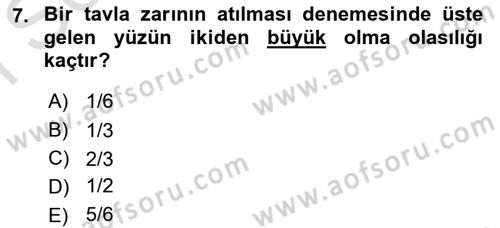 7. Bir tavla zarının atılması denemesinde üste gelen yüzün ikiden büyük olma olasılığı kaçtır?

A) 1/6
B) 1/3
C) 2/3
D) 1/2
E) 5/6

www.aofsoru.com
www.aofsoru.com
www.aofsoru.com
www.aofsoru.com
www.aofsoru.com